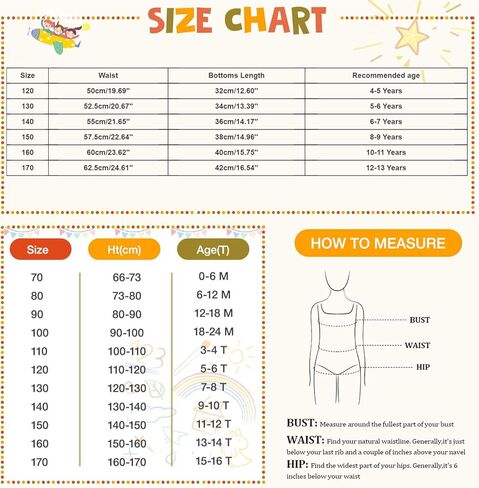 SIZE CHART

| Size | Waist | Bottoms Length | Recommended age |
|---|---|---|---|
| 120 | 50cm/19.69'' | 32cm/12.60'' | 4-5 Years |
| 130 | 52.5cm/20.67'' | 34cm/13.39'' | 5-6 Years |
| 140 | 55cm/21.65'' | 36cm/14.17'' | 6-7 Years |
| 150 | 57.5cm/22.64'' | 38cm/14.96'' | 8-9 Years |
| 160 | 60cm/23.62'' | 40cm/15.75'' | 10-11 Years |
| 170 | 62.5cm/24.61'' | 42cm/16.54'' | 12-13 Years |

| Size | Ht(cm) | Age(T) |
|---|---|---|
| 70 | 66-73 | 0-6 M |
| 80 | 73-80 | 6-12 M |
| 90 | 80-90 | 12-18 M |
| 100 | 90-100 | 18-24 M |
| 110 | 100-110 | 3-4 T |
| 120 | 110-120 | 5-6 T |
| 130 | 120-130 | 7-8 T |
| 140 | 130-140 | 9-10 T |
| 150 | 140-150 | 11-12 T |
| 160 | 150-160 | 13-14 T |
| 170 | 160-170 | 15-16 T |

HOW TO MEASURE

BUST
WAIST
HIP

BUST: Measure around the fullest part of your bust

WAIST: Find your natural waistline. Generally,it's just below your last rib and a couple of inches above your navel

HIP: Find the widest part of your hips. Generally,it's 6 inches below your waist